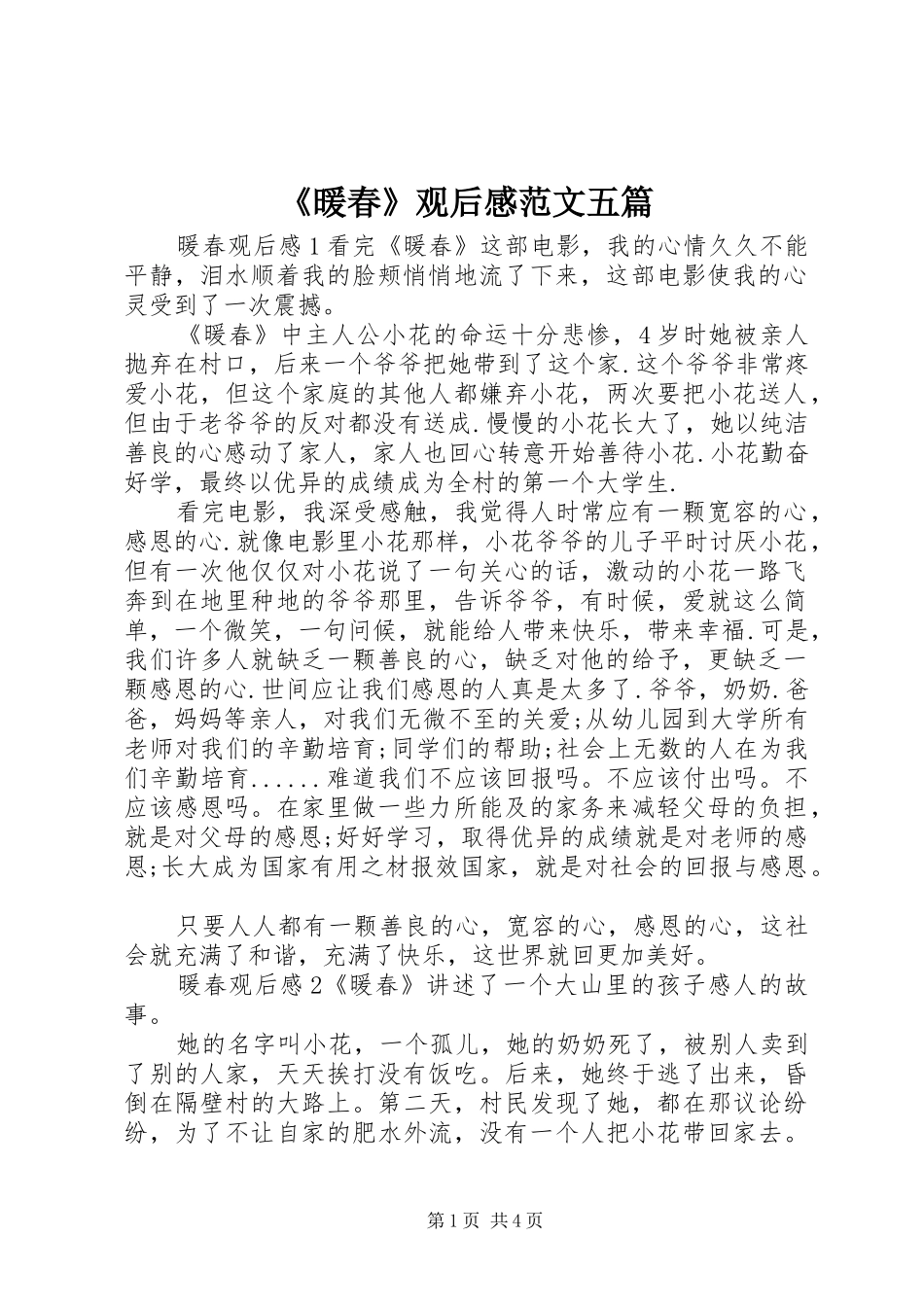 《暖春》观后感范文五篇

暖春观后感1看完《暖春》这部电影，我的心情久久不能平静，泪水顺着我的脸颊悄悄地流了下来，这部电影使我的心灵受到了一次震撼。

《暖春》中主人公小花的命运十分悲惨，4岁时她被亲人抛弃在村口，后来一个爷爷把她带到了这个家.这个爷爷非常疼爱小花，但这个家庭的其他人都嫌弃小花，两次要把小花送人，但由于老爷爷的反对都没有送成.慢慢的小花长大了，她以纯洁善良的心感动了家人，家人也回心转意开始善待小花.小花勤奋好学，最终以优异的成绩成为全村的第一个大学生.

看完电影，我深受感触，我觉得人时常应有一颗宽容的心，感恩的心.就像电影里小花那样，小花爷爷的儿子平时讨厌小花，但有一次他仅仅对小花说了一句关心的话，激动的小花一路飞奔到在地里种地的爷爷那里，告诉爷爷，有时候，爱就这么简单，一个微笑，一句问候，就能给人带来快乐，带来幸福.可是，我们许多人就缺乏一颗善良的心，缺乏对他的给予，更缺乏一颗感恩的心.世间应让我们感恩的人真是太多了.爷爷，奶奶.爸爸，妈妈等亲人，对我们无微不至的关爱;从幼儿园到大学所有老师对我们的辛勤培育;同学们的帮助;社会上无数的人在为我们辛勤培育......难道我们不应该回报吗。不应该付出吗。不应该感恩吗。在家里做一些力所能及的家务来减轻父母的负担，就是对父母的感恩;好好学习，取得优异的成绩就是对老师的感恩;长大成为国家有用之材报效国家，就是对社会的回报与感恩。

只要人人都有一颗善良的心，宽容的心，感恩的心，这社会就充满了和谐，充满了快乐，这世界就回更加美好。

暖春观后感2《暖春》讲述了一个大山里的孩子感人的故事。

她的名字叫小花，一个孤儿，她的奶奶死了，被别人卖到了别的人家，天天挨打没有饭吃。后来，她终于逃了出来，昏倒在隔壁村的大路上。第二天，村民发现了她，都在那议论纷纷，为了不让自家的肥水外流，没有一个人把小花带回家去。

第1页 共4页